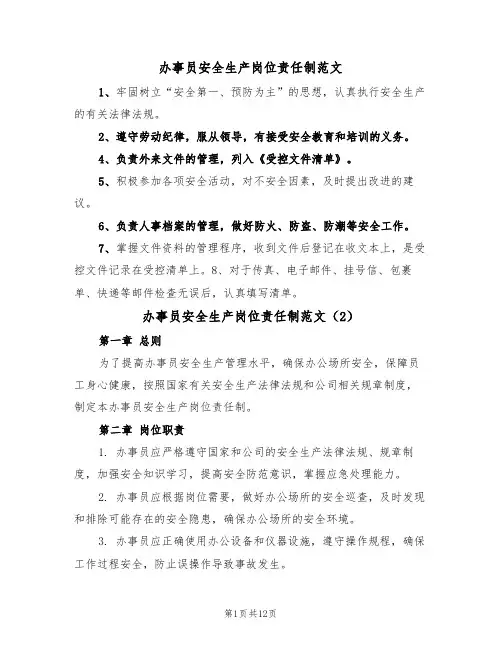 办事员安全生产岗位责任制范文

1、牢固树立“安全第一、预防为主”的思想，认真执行安全生产的有关法律法规。

2、遵守劳动纪律，服从领导，有接受安全教育和培训的义务。

4、负责外来文件的管理，列入《受控文件清单》。

5、积极参加各项安全活动，对不安全因素，及时提出改进的建议。

6、负责人事档案的管理，做好防火、防盗、防潮等安全工作。

7、掌握文件资料的管理程序，收到文件后登记在收文本上，是受控文件记录在受控清单上。8、对于传真、电子邮件、挂号信、包裹单、快递等邮件检查无误后，认真填写清单。

办事员安全生产岗位责任制范文（2）

第一章 总则

为了提高办事员安全生产管理水平，确保办公场所安全，保障员工身心健康，按照国家有关安全生产法律法规和公司相关规章制度，制定本办事员安全生产岗位责任制。

第二章 岗位职责

1. 办事员应严格遵守国家和公司的安全生产法律法规、规章制度，加强安全知识学习，提高安全防范意识，掌握应急处理能力。

2. 办事员应根据岗位需要，做好办公场所的安全巡查，及时发现和排除可能存在的安全隐患，确保办公场所的安全环境。

3. 办事员应正确使用办公设备和仪器设施，遵守操作规程，确保工作过程安全，防止误操作导致事故发生。

第1页共12页